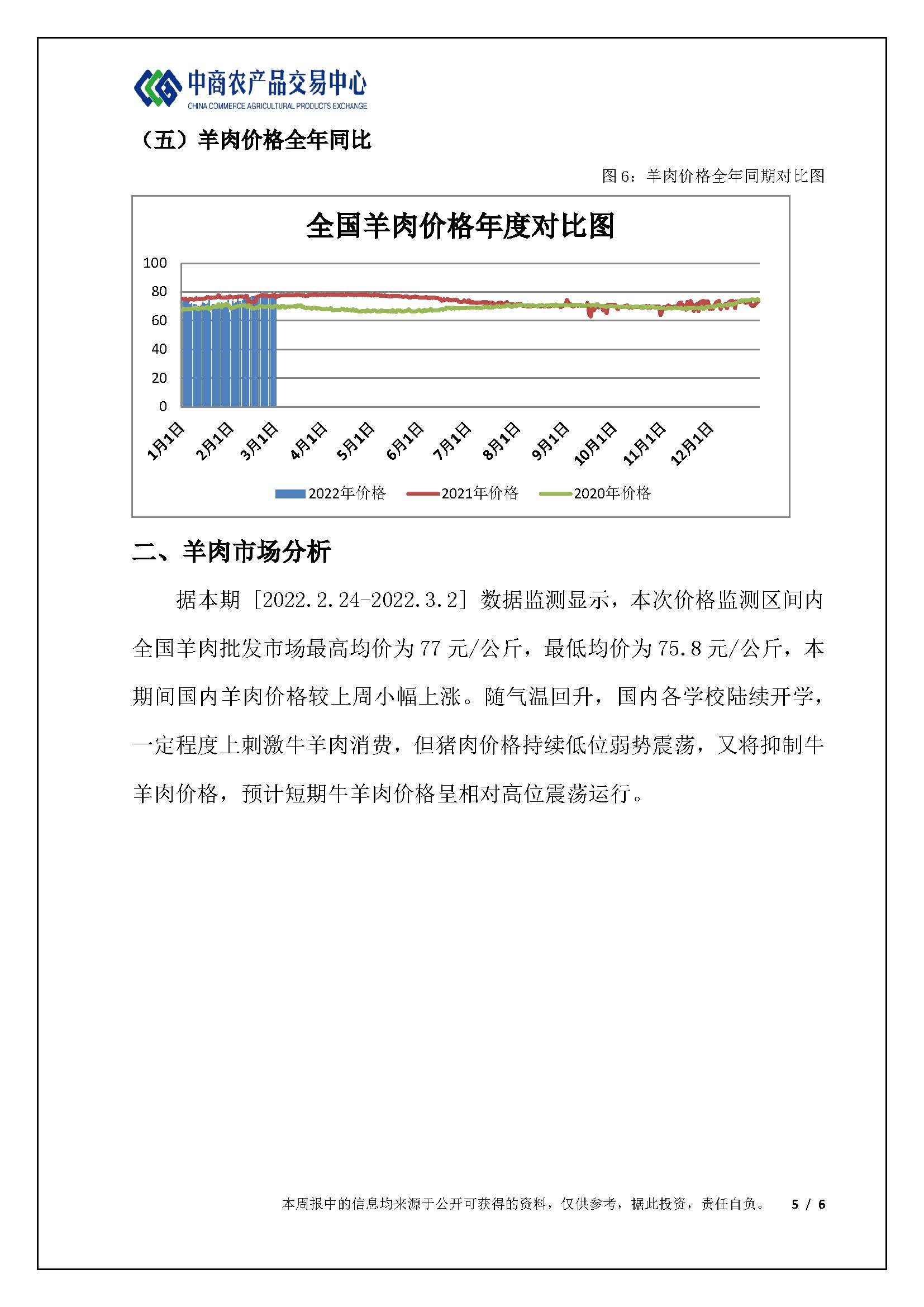 中商农产品交易中心
CHINA COMMERCE AGRICULTURAL PRODUCTS EXCHANGE

（五）羊肉价格全年同比

图 6：羊肉价格全年同期对比图

全国羊肉价格年度对比图

100
80
60
40
20
0

1月1日 2月1日 3月1日 4月1日 5月1日 6月1日 7月1日 8月1日 9月1日 10月1日 11月1日 12月1日

2022年价格 2021年价格 2020年价格

二、羊肉市场分析

据本期［2022.2.24-2022.3.2］数据监测显示，本次价格监测区间内全国羊肉批发市场最高均价为 77 元/公斤，最低均价为 75.8 元/公斤，本期间国内羊肉价格较上周小幅上涨。随气温回升，国内各学校陆续开学，一定程度上刺激牛羊肉消费，但猪肉价格持续低位弱势震荡，又将抑制牛羊肉价格，预计短期牛羊肉价格呈相对高位震荡运行。

本周报中的信息均来源于公开可获得的资料，仅供参考，据此投资，责任自负。 5 / 6